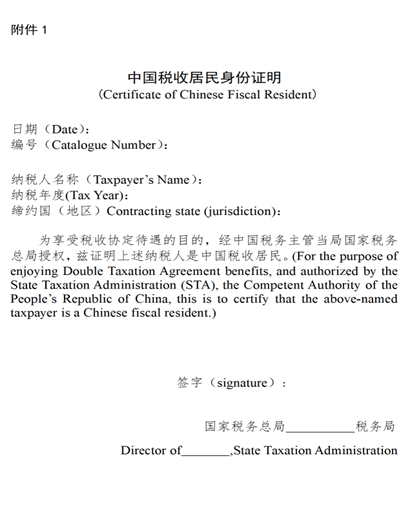 附件 1

中国税收居民身份证明
（Certificate of Chinese Fiscal Resident）

日期（Date）:
编号（Catalogue Number）:

纳税人名称（Taxpayer’s Name）:
纳税年度(Tax Year):
缔约国（地区）Contracting state (jurisdiction):

为享受税收协定待遇的目的，经中国税务主管当局国家税务总局授权，兹证明上述纳税人是中国税收居民。(For the purpose of enjoying Double Taxation Agreement benefits, and authorized by the State Taxation Administration (STA), the Competent Authority of the People’s Republic of China, this is to certify that the above-named taxpayer is a Chinese fiscal resident.)

签字（signature）:

国家税务总局__________税务局

Director of_______,State Taxation Administration